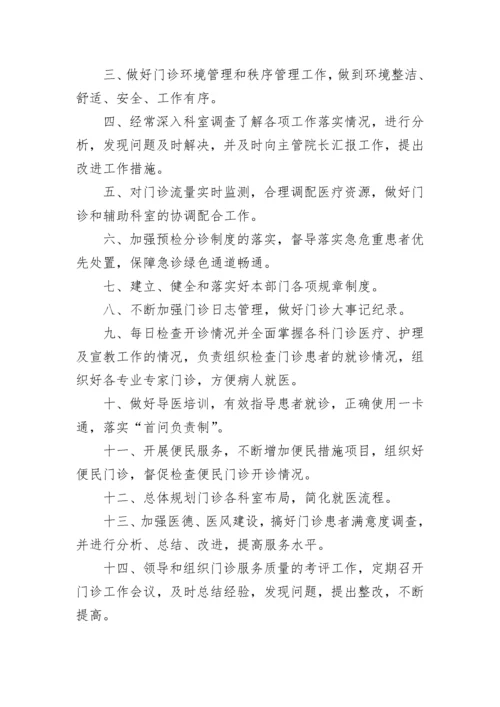 三、做好门诊环境管理和秩序管理工作，做到环境整洁、舒适、安全、工作有序。

四、经常深入科室调查了解各项工作落实情况，进行分析，发现问题及时解决，并及时向主管院长汇报工作，提出改进工作措施。

五、对门诊流量实时监测，合理调配医疗资源，做好门诊和辅助科室的协调配合工作。

六、加强预检分诊制度的落实，督导落实急危重患者优先处置，保障急诊绿色通道畅通。

七、建立、健全和落实好本部门各项规章制度。

八、不断加强门诊日志管理，做好门诊大事记纪录。

九、每日检查开诊情况并全面掌握各科门诊医疗、护理及宣教工作的情况，负责组织检查门诊患者的就诊情况，组织好各专业专家门诊，方便病人就医。

十、做好导医培训，有效指导患者就诊，正确使用一卡通，落实“首问负责制”。

十一、开展便民服务，不断增加便民措施项目，组织好便民门诊，督促检查便民门诊开诊情况。

十二、总体规划门诊各科室布局，简化就医流程。

十三、加强医德、医风建设，搞好门诊患者满意度调查，并进行分析、总结、改进，提高服务水平。

十四、领导和组织门诊服务质量的考评工作，定期召开门诊工作会议，及时总结经验，发现问题，提出整改，不断提高。